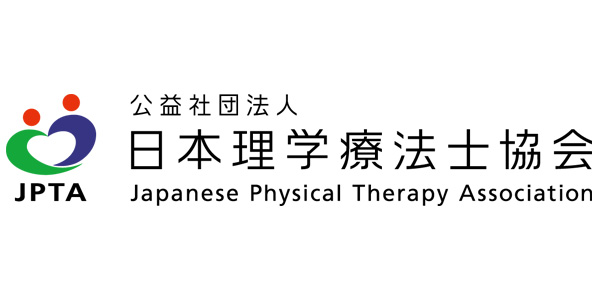 JPTA

公益社団法人
日本理学療法士協会
Japanese Physical Therapy Association